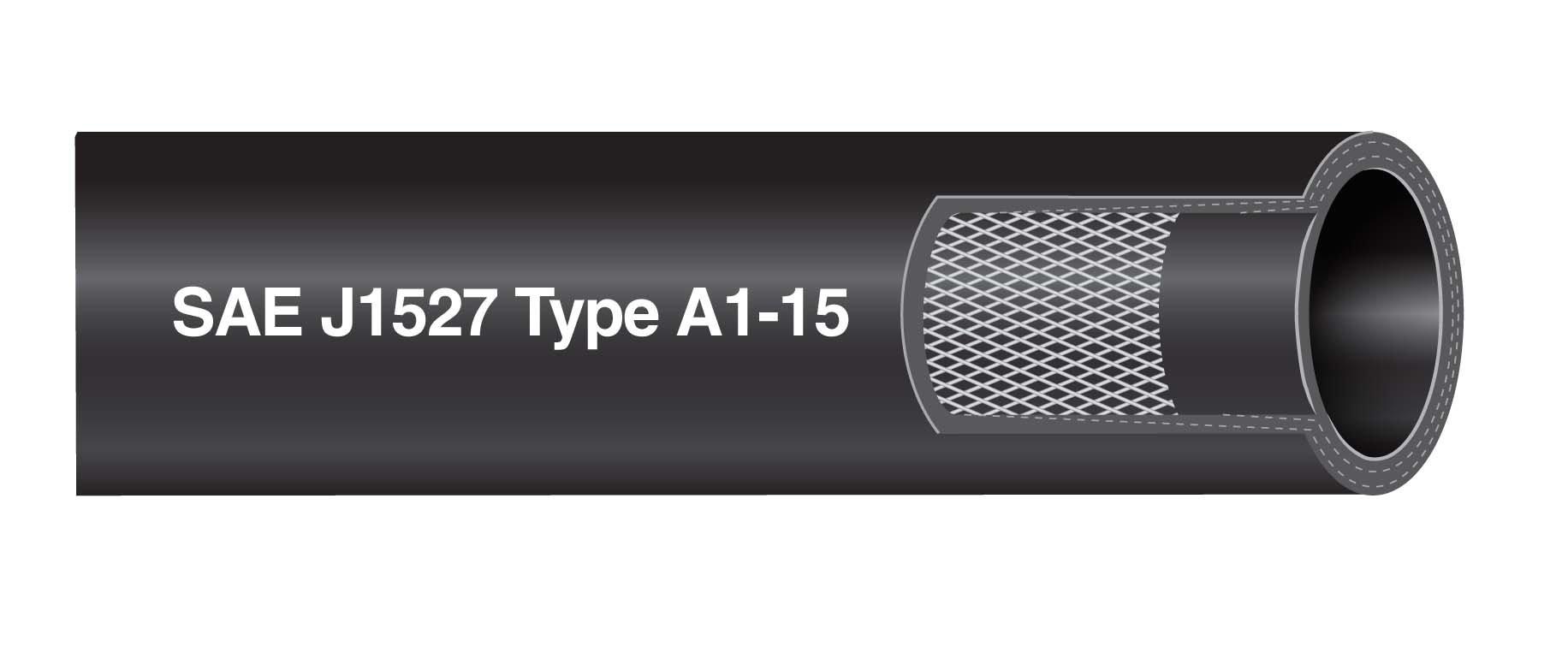 SAE J1527 Type A1-15